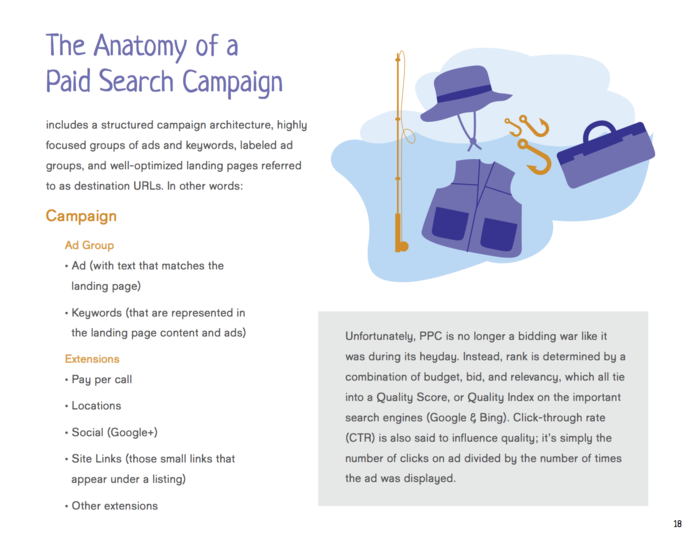 The Anatomy of a Paid Search Campaign

includes a structured campaign architecture, highly focused groups of ads and keywords, labeled ad groups, and well-optimized landing pages referred to as destination URLs. In other words:

Campaign

Ad Group

• Ad (with text that matches the landing page)

• Keywords (that are represented in the landing page content and ads)

Extensions

• Pay per call

• Locations

• Social (Google+)

• Site Links (those small links that appear under a listing)

• Other extensions

Unfortunately, PPC is no longer a bidding war like it was during its heyday. Instead, rank is determined by a combination of budget, bid, and relevancy, which all tie into a Quality Score, or Quality Index on the important search engines (Google & Bing). Click-through rate (CTR) is also said to influence quality; it's simply the number of clicks on ad divided by the number of times the ad was displayed.

18